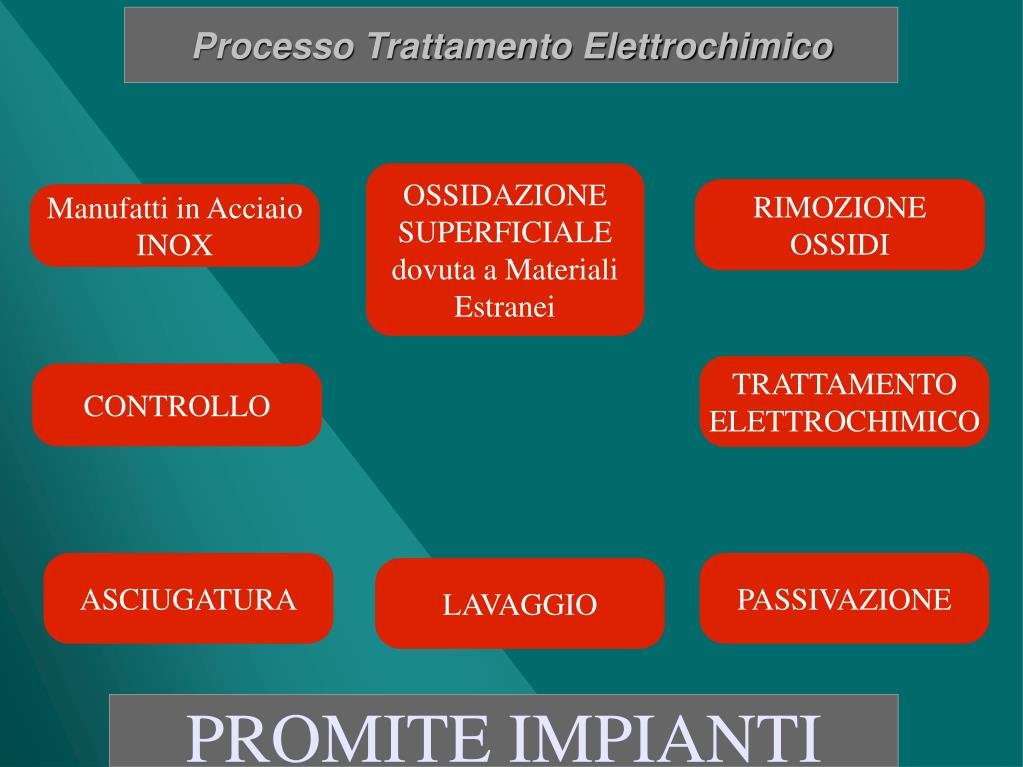 Processo Trattamento Elettrochimico

Manufatti in Acciaio INOX

OSSIDAZIONE SUPERFICIALE dovuta a Materiali Estranei

RIMOZIONE OSSIDI

CONTROLLO

TRATTAMENTO ELETTROCHIMICO

ASCIUGATURA

LAVAGGIO

PASSIVAZIONE

PROMITE IMPIANTI